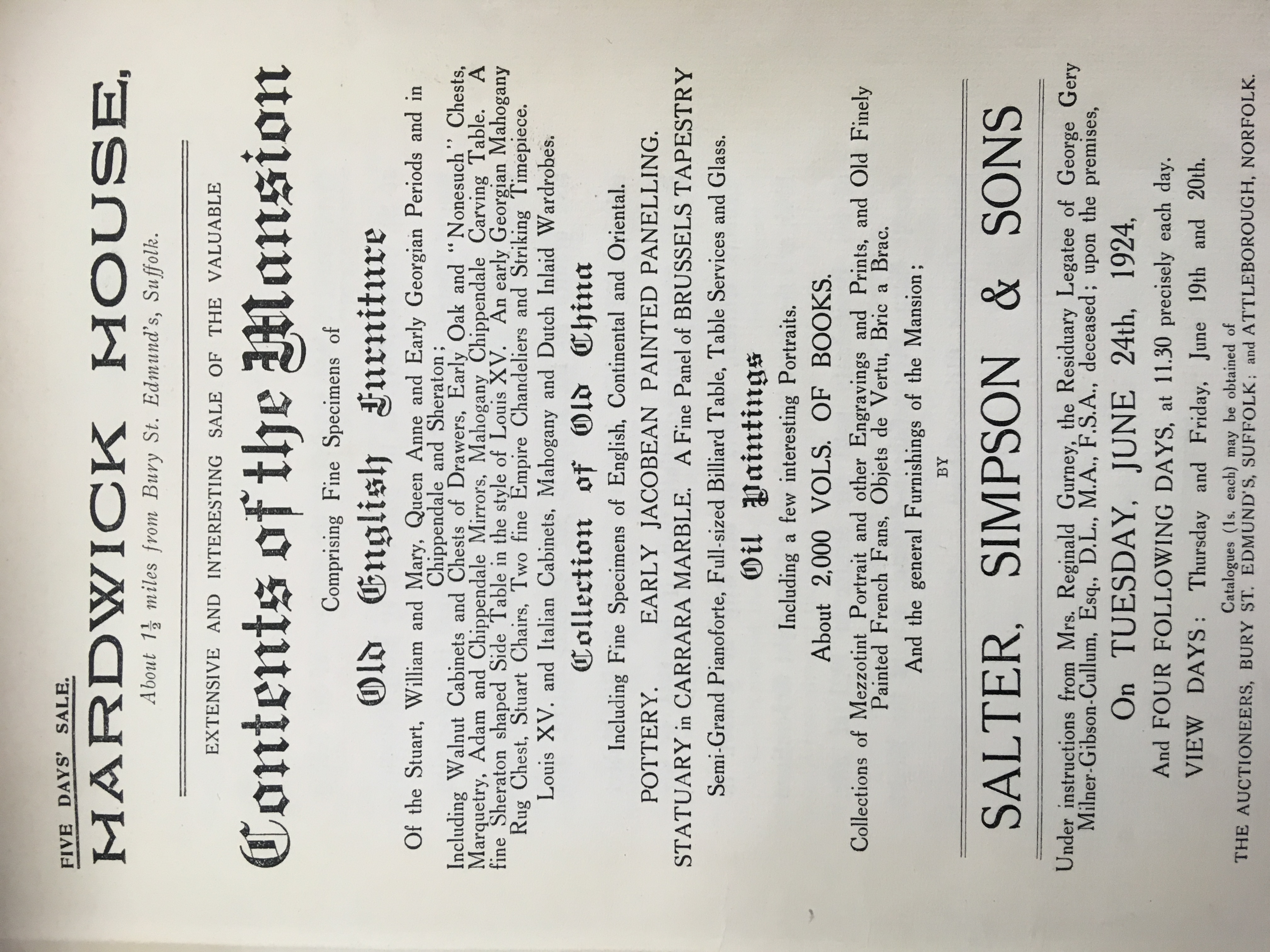 FIVE DAYS' SALE.

HARDWICK HOUSE,

About $1\frac{1}{2}$ miles from Bury St. Edmund's, Suffolk.

EXTENSIVE AND INTERESTING SALE OF THE VALUABLE

Contents of the Mansion

Comprising Fine Specimens of

Old English Furniture

Of the Stuart, William and Mary, Queen Anne and Early Georgian Periods and in Chippendale and Sheraton;

Including Walnut Cabinets and Chests of Drawers, Early Oak and "Nonesuch" Chests, Marquetry, Adam and Chippendale Mirrors, Mahogany Chippendale Carving Table. A fine Sheraton shaped Side Table in the style of Louis XV. An early Georgian Mahogany Rug Chest, Stuart Chairs, Two fine Empire Chandeliers and Striking Timepiece.

Louis XV. and Italian Cabinets, Mahogany and Dutch Inlaid Wardrobes.

Collection of Old China

Including Fine Specimens of English, Continental and Oriental.

POTTERY. EARLY JACOBEAN PAINTED PANELLING.

STATUARY in CARRARA MARBLE. A Fine Panel of BRUSSELS TAPESTRY

Semi-Grand Pianoforte, Full-sized Billiard Table, Table Services and Glass.

Oil Paintings

Including a few interesting Portraits.

About 2,000 VOLS. OF BOOKS.

Collections of Mezzotint Portrait and other Engravings and Prints, and Old Finely Painted French Fans, Objets de Vertu, Bric a Brac.

And the general Furnishings of the Mansion;

BY

SALTER, SIMPSON & SONS

Under instructions from Mrs. Reginald Gurney, the Residuary Legatee of George Gery Milner-Gibson-Cullum, Esq., D.L., M.A., F.S.A., deceased; upon the premises,

On TUESDAY, JUNE 24th, 1924,

And FOUR FOLLOWING DAYS, at 11.30 precisely each day.

VIEW DAYS: Thursday and Friday, June 19th and 20th.

Catalogues (1s. each) may be obtained of
THE AUCTIONEERS, BURY ST. EDMUND'S, SUFFOLK; and ATTLEBOROUGH, NORFOLK.